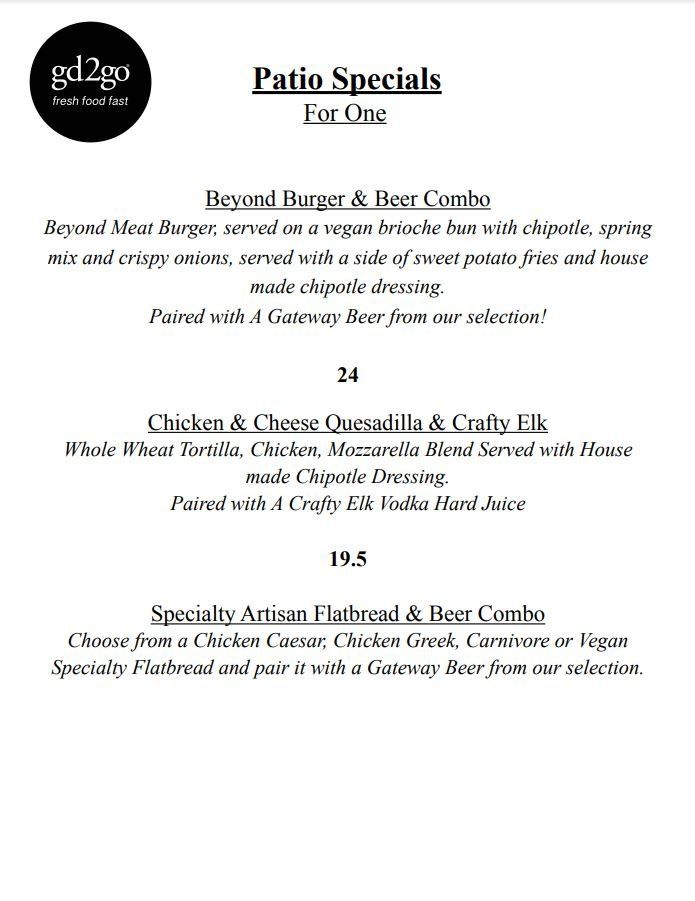 gd2go
fresh food fast

Patio Specials
For One

Beyond Burger & Beer Combo
Beyond Meat Burger, served on a vegan brioche bun with chipotle, spring mix and crispy onions, served with a side of sweet potato fries and house made chipotle dressing.
Paired with A Gateway Beer from our selection!

24

Chicken & Cheese Quesadilla & Crafty Elk
Whole Wheat Tortilla, Chicken, Mozzarella Blend Served with House made Chipotle Dressing.
Paired with A Crafty Elk Vodka Hard Juice

19.5

Specialty Artisan Flatbread & Beer Combo
Choose from a Chicken Caesar, Chicken Greek, Carnivore or Vegan Specialty Flatbread and pair it with a Gateway Beer from our selection.